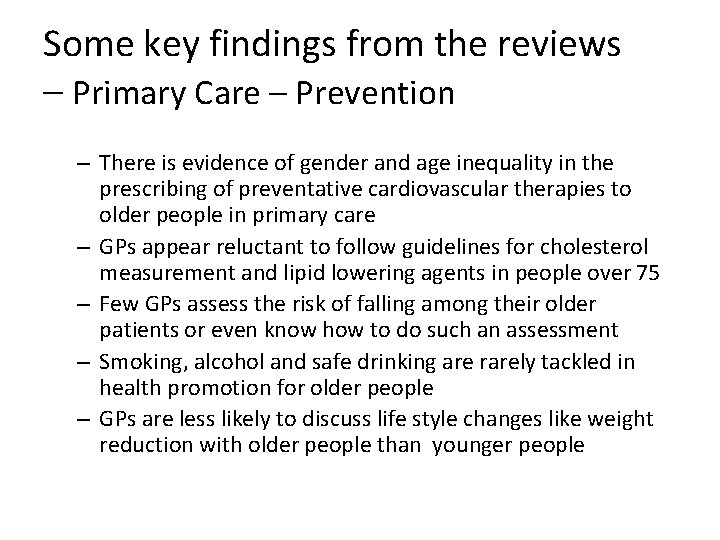 Some key findings from the reviews
– Primary Care – Prevention

– There is evidence of gender and age inequality in the prescribing of preventative cardiovascular therapies to older people in primary care
– GPs appear reluctant to follow guidelines for cholesterol measurement and lipid lowering agents in people over 75
– Few GPs assess the risk of falling among their older patients or even know how to do such an assessment
– Smoking, alcohol and safe drinking are rarely tackled in health promotion for older people
– GPs are less likely to discuss life style changes like weight reduction with older people than younger people